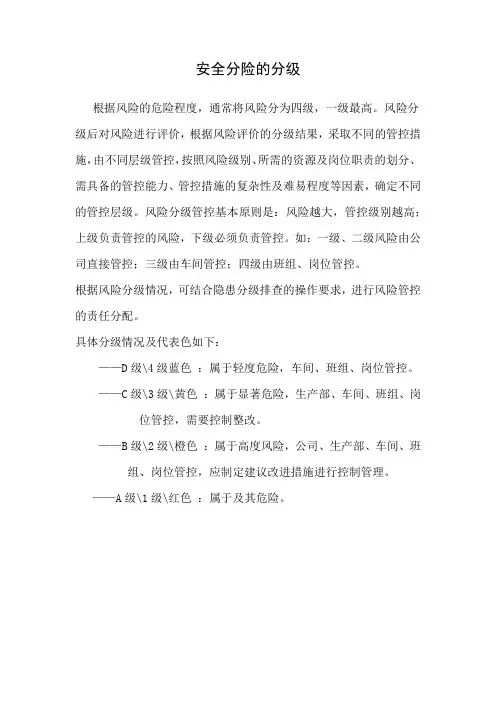 安全分险的分级

根据风险的危险程度，通常将风险分为四级，一级最高。风险分级后对风险进行评价，根据风险评价的分级结果，采取不同的管控措施，由不同层级管控，按照风险级别、所需的资源及岗位职责的划分、需具备的管控能力、管控措施的复杂性及难易程度等因素，确定不同的管控层级。风险分级管控基本原则是：风险越大，管控级别越高；上级负责管控的风险，下级必须负责管控。如：一级、二级风险由公司直接管控；三级由车间管控；四级由班组、岗位管控。

根据风险分级情况，可结合隐患分级排查的操作要求，进行风险管控的责任分配。

具体分级情况及代表色如下：

——D级\4级蓝色 ：属于轻度危险，车间、班组、岗位管控。

——C级\3级\黄色 ：属于显著危险，生产部、车间、班组、岗位管控，需要控制整改。

——B级\2级\橙色 ：属于高度风险，公司、生产部、车间、班组、岗位管控，应制定建议改进措施进行控制管理。

——A级\1级\红色 ：属于及其危险。